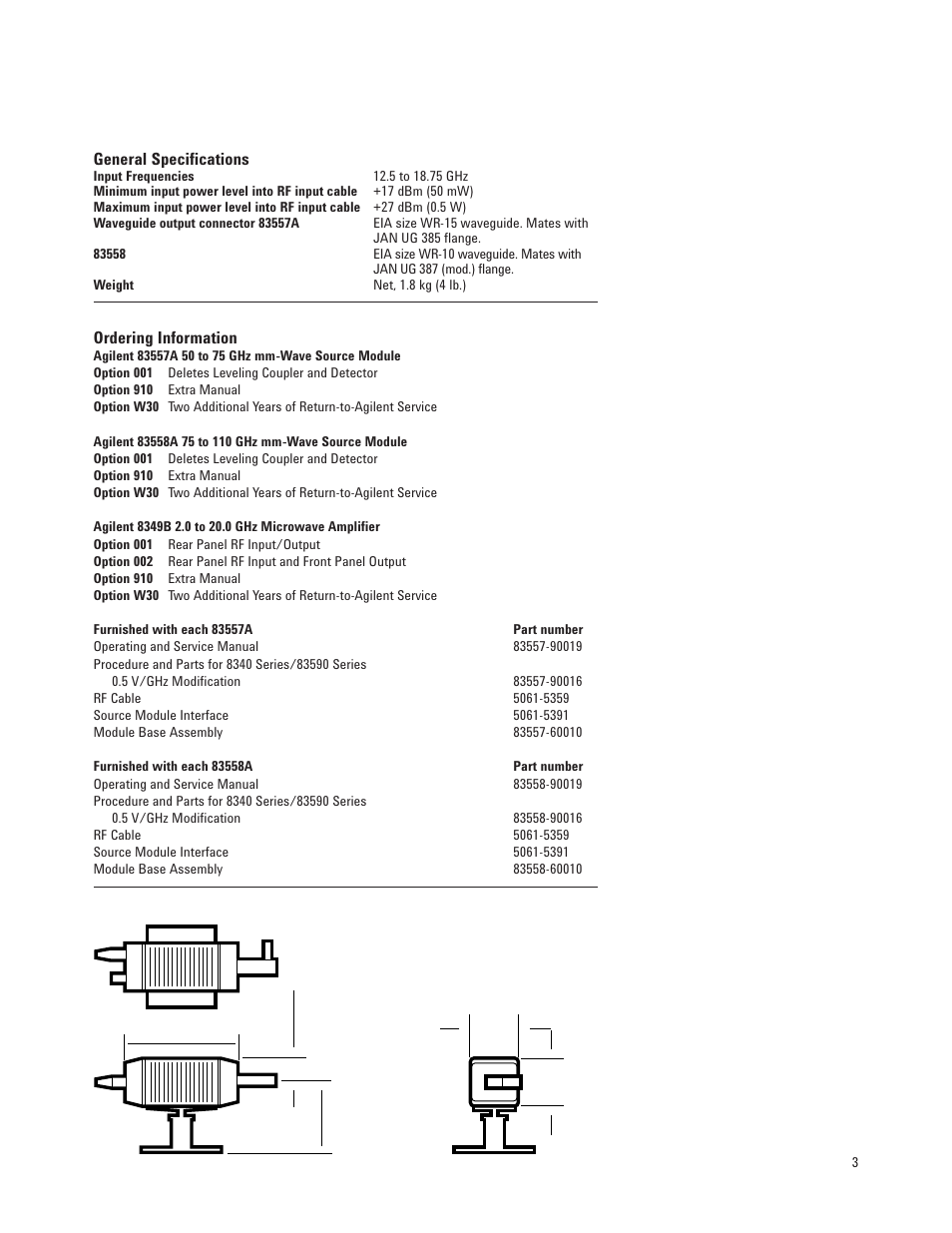 General Specifications

| | |
|---|---|
| Input Frequencies | 12.5 to 18.75 GHz |
| Minimum input power level into RF input cable | +17 dBm (50 mW) |
| Maximum input power level into RF input cable | +27 dBm (0.5 W) |
| Waveguide output connector 83557A | EIA size WR-15 waveguide. Mates with JAN UG 385 flange. |
| 83558 | EIA size WR-10 waveguide. Mates with JAN UG 387 (mod.) flange. |
| Weight | Net, 1.8 kg (4 lb.) |

Ordering Information
Agilent 83557A 50 to 75 GHz mm-Wave Source Module
Option 001 Deletes Leveling Coupler and Detector
Option 910 Extra Manual
Option W30 Two Additional Years of Return-to-Agilent Service

Agilent 83558A 75 to 110 GHz mm-Wave Source Module
Option 001 Deletes Leveling Coupler and Detector
Option 910 Extra Manual
Option W30 Two Additional Years of Return-to-Agilent Service

Agilent 8349B 2.0 to 20.0 GHz Microwave Amplifier
Option 001 Rear Panel RF Input/Output
Option 002 Rear Panel RF Input and Front Panel Output
Option 910 Extra Manual
Option W30 Two Additional Years of Return-to-Agilent Service

| Furnished with each 83557A | Part number |
|---|---|
| Operating and Service Manual | 83557-90019 |
| Procedure and Parts for 8340 Series/83590 Series 0.5 V/GHz Modification | 83557-90016 |
| RF Cable | 5061-5359 |
| Source Module Interface | 5061-5391 |
| Module Base Assembly | 83557-60010 |

| Furnished with each 83558A | Part number |
|---|---|
| Operating and Service Manual | 83558-90019 |
| Procedure and Parts for 8340 Series/83590 Series 0.5 V/GHz Modification | 83558-90016 |
| RF Cable | 5061-5359 |
| Source Module Interface | 5061-5391 |
| Module Base Assembly | 83558-60010 |

3